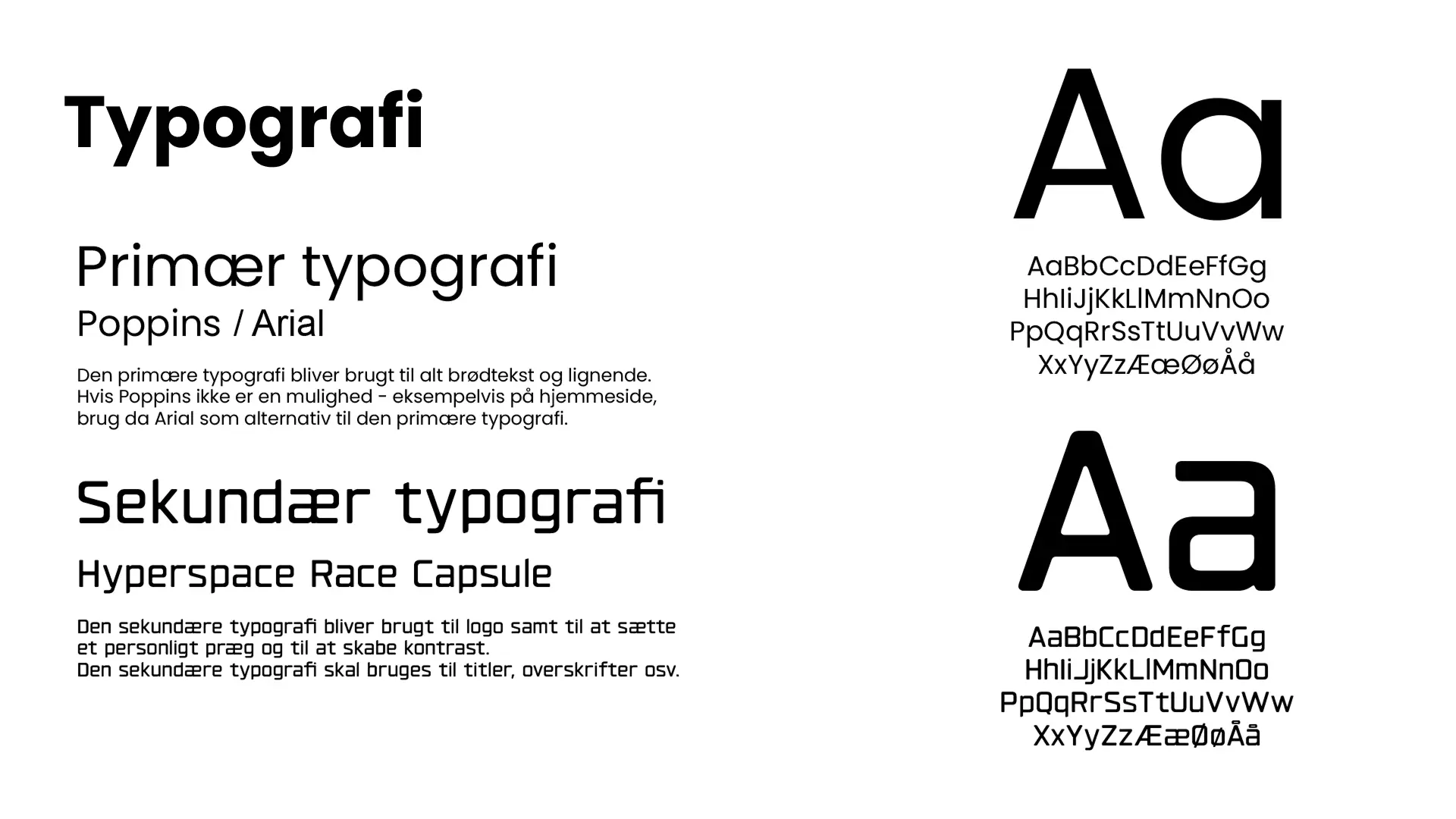 Typografi

Primær typografi

Poppins / Arial

Den primære typografi bliver brugt til alt brødtekst og lignende. Hvis Poppins ikke er en mulighed - eksempelvis på hjemmeside, brug da Arial som alternativ til den primære typografi.

Sekundær typografi

Hyperspace Race Capsule

Den sekundære typografi bliver brugt til logo samt til at sætte et personligt præg og til at skabe kontrast.
Den sekundære typografi skal bruges til titler, overskrifter osv.

Aa

AaBbCcDdEeFfGg
HhIiJjKkLlMmNnOo
PpQqRrSsTtUuVvWw
XxYyZzÆæØøÅå

Aa

AaBbCcDdEeFfGg
HhIiJjKkLlMmNnOo
PpQqRrSsTtUuVvWw
XxYyZzÆæØøÅå